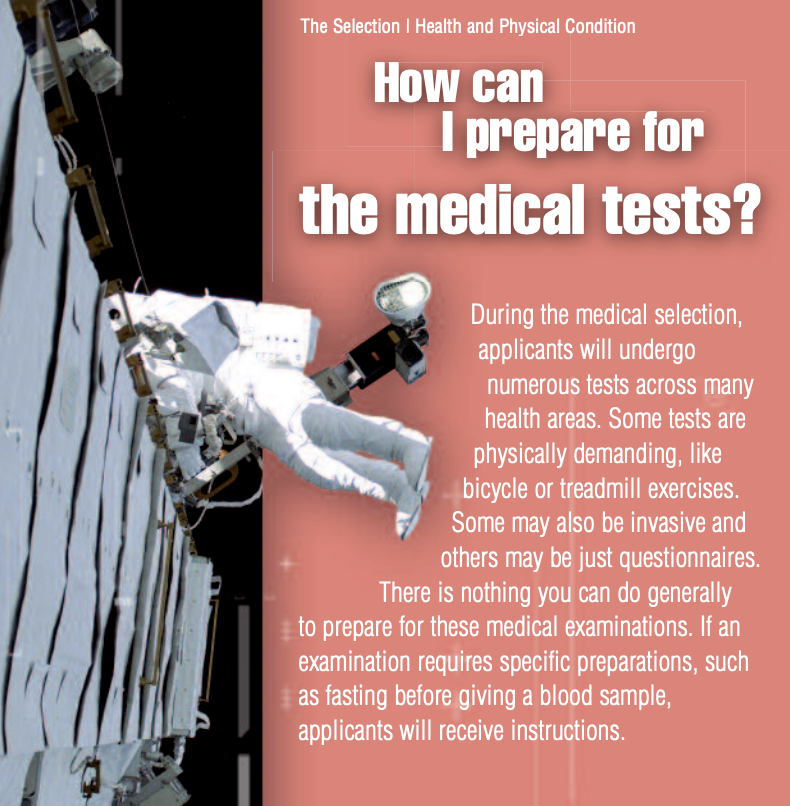 The Selection | Health and Physical Condition

How can
I prepare for
the medical tests?

During the medical selection, applicants will undergo numerous tests across many health areas. Some tests are physically demanding, like bicycle or treadmill exercises. Some may also be invasive and others may be just questionnaires. There is nothing you can do generally to prepare for these medical examinations. If an examination requires specific preparations, such as fasting before giving a blood sample, applicants will receive instructions.